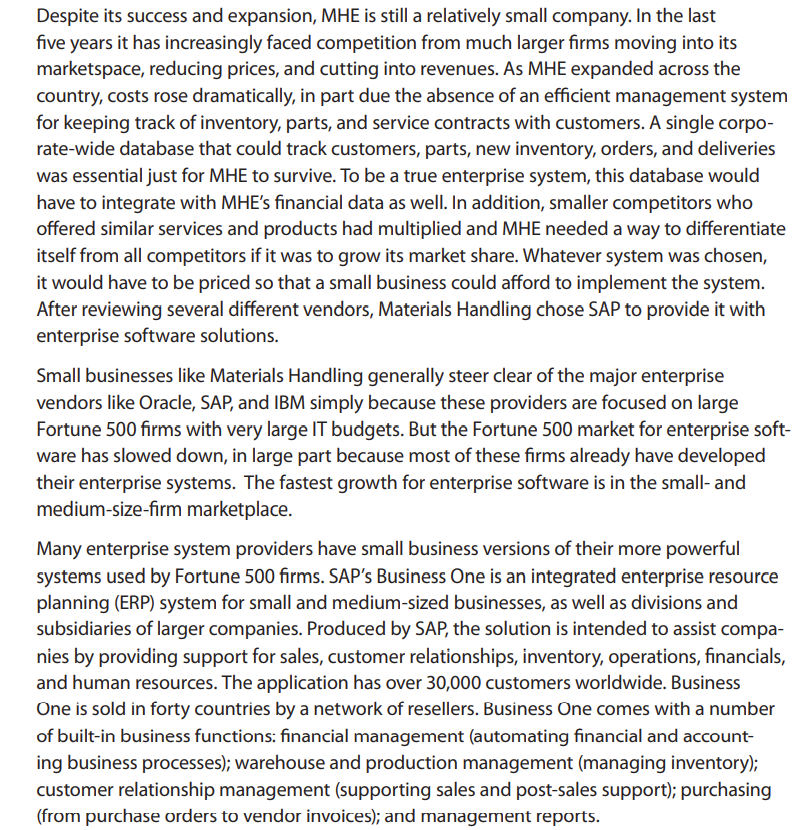 Despite its success and expansion, MHE is still a relatively small company. In the last five years it has increasingly faced competition from much larger firms moving into its marketspace, reducing prices, and cutting into revenues. As MHE expanded across the country, costs rose dramatically, in part due the absence of an efficient management system for keeping track of inventory, parts, and service contracts with customers. A single corporate-wide database that could track customers, parts, new inventory, orders, and deliveries was essential just for MHE to survive. To be a true enterprise system, this database would have to integrate with MHE's financial data as well. In addition, smaller competitors who offered similar services and products had multiplied and MHE needed a way to differentiate itself from all competitors if it was to grow its market share. Whatever system was chosen, it would have to be priced so that a small business could afford to implement the system. After reviewing several different vendors, Materials Handling chose SAP to provide it with enterprise software solutions.

Small businesses like Materials Handling generally steer clear of the major enterprise vendors like Oracle, SAP, and IBM simply because these providers are focused on large Fortune 500 firms with very large IT budgets. But the Fortune 500 market for enterprise software has slowed down, in large part because most of these firms already have developed their enterprise systems.  The fastest growth for enterprise software is in the small- and medium-size-firm marketplace.

Many enterprise system providers have small business versions of their more powerful systems used by Fortune 500 firms. SAP's Business One is an integrated enterprise resource planning (ERP) system for small and medium-sized businesses, as well as divisions and subsidiaries of larger companies. Produced by SAP, the solution is intended to assist companies by providing support for sales, customer relationships, inventory, operations, financials, and human resources. The application has over 30,000 customers worldwide. Business One is sold in forty countries by a network of resellers. Business One comes with a number of built-in business functions: financial management (automating financial and accounting business processes); warehouse and production management (managing inventory); customer relationship management (supporting sales and post-sales support); purchasing (from purchase orders to vendor invoices); and management reports.